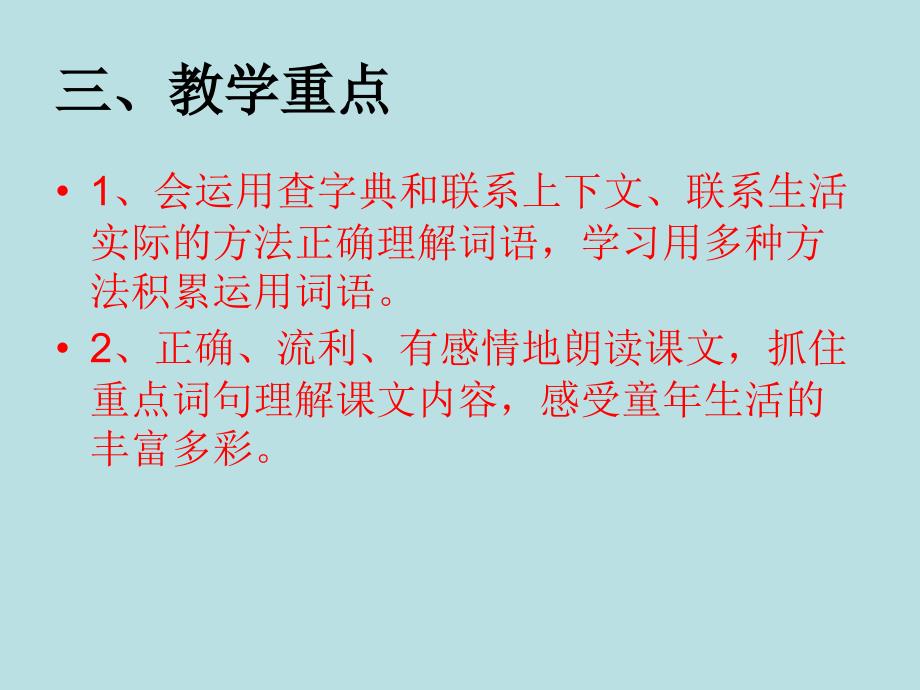 三、教学重点

• 1、会运用查字典和联系上下文、联系生活实际的方法正确理解词语，学习用多种方法积累运用词语。

• 2、正确、流利、有感情地朗读课文，抓住重点词句理解课文内容，感受童年生活的丰富多彩。